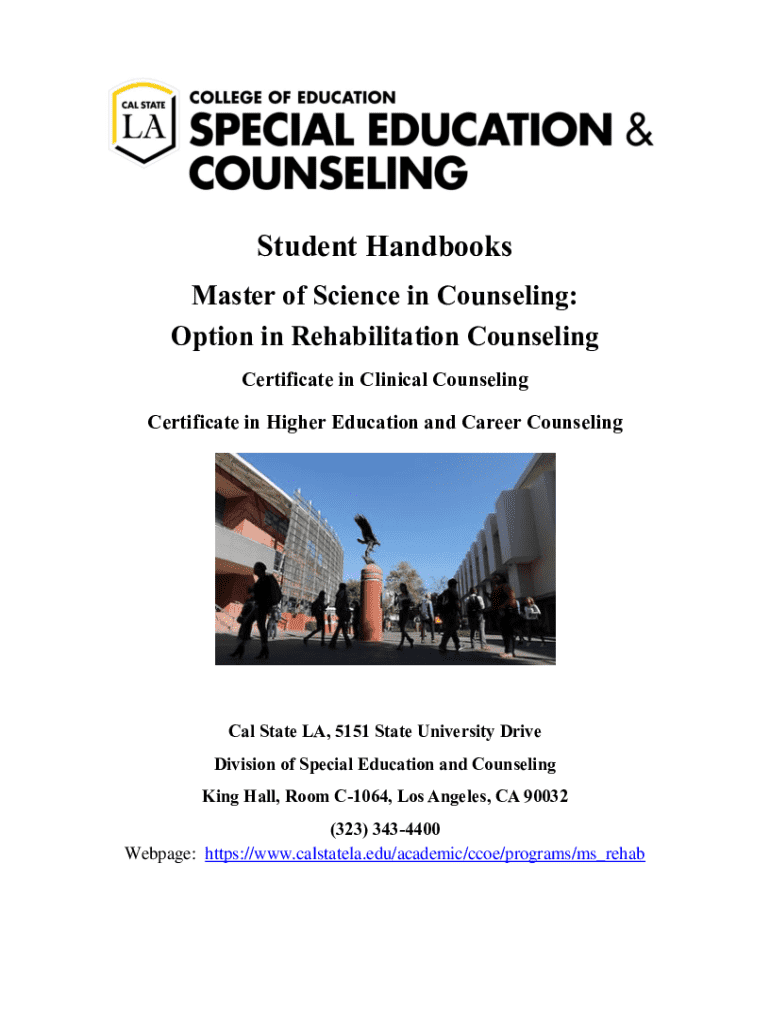 CAL STATE
LA

COLLEGE OF EDUCATION
SPECIAL EDUCATION &
COUNSELING

Student Handbooks

Master of Science in Counseling:
Option in Rehabilitation Counseling

Certificate in Clinical Counseling

Certificate in Higher Education and Career Counseling

Cal State LA, 5151 State University Drive
Division of Special Education and Counseling
King Hall, Room C-1064, Los Angeles, CA 90032
(323) 343-4400
Webpage: https://www.calstatela.edu/academic/ccoe/programs/ms_rehab